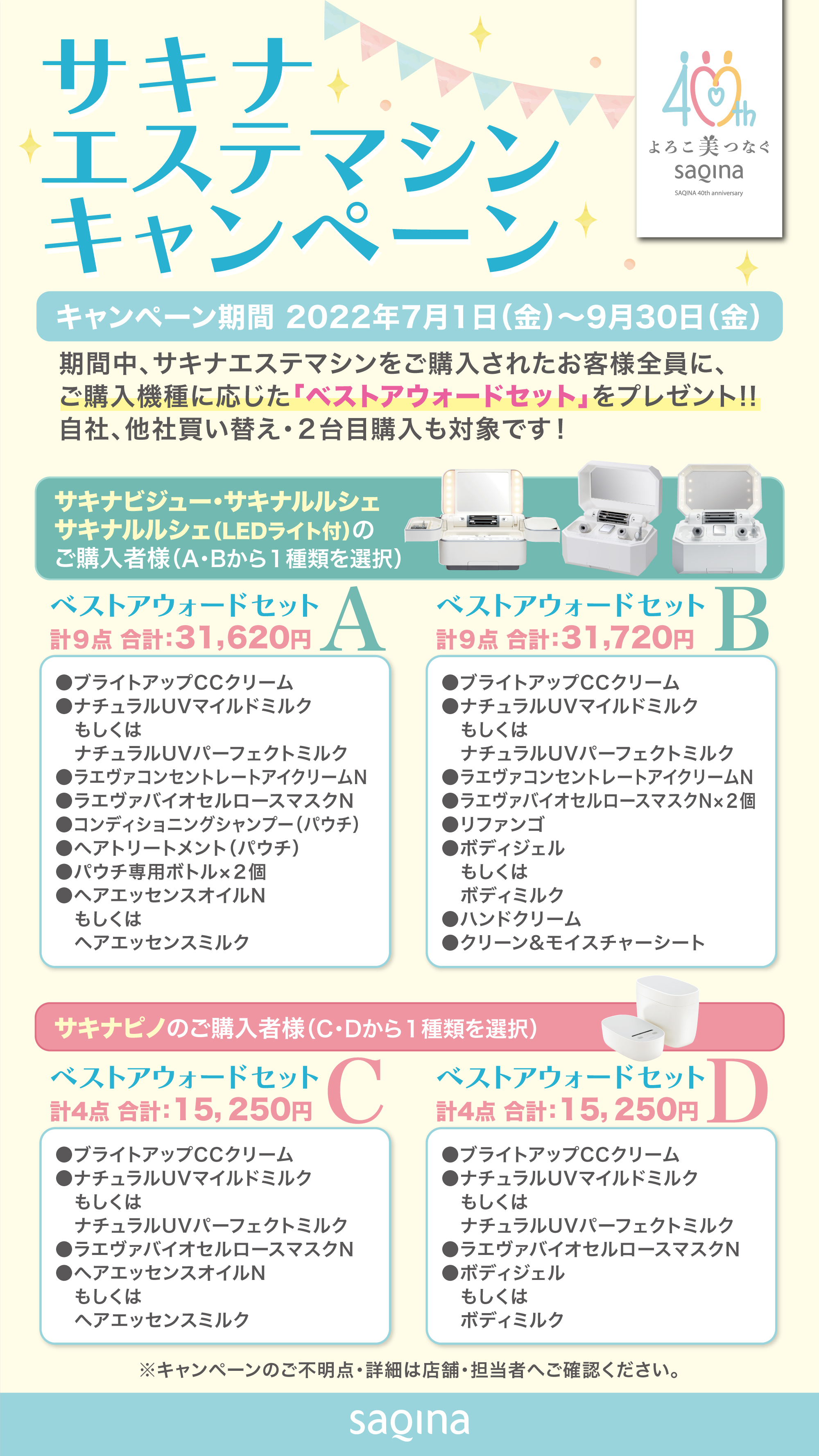 サキナ
エステマシン
キャンペーン

40th
よろこ美つなぐ
saqina
SAQINA 40th anniversary

キャンペーン期間 2022年7月1日(金)〜9月30日(金)

期間中、サキナエステマシンをご購入されたお客様全員に、ご購入機種に応じた「ベストアウォードセット」をプレゼント!!
自社、他社買い替え・2台目購入も対象です!

サキナビジュー・サキナルルシェ
サキナルルシェ(LEDライト付)の
ご購入者様(A・Bから1種類を選択)

ベストアウォードセット A
計9点 合計:31,620円

●ブライトアップCCクリーム
●ナチュラルUVマイルドミルク
もしくは
ナチュラルUVパーフェクトミルク
●ラエヴァコンセントレートアイクリームN
●ラエヴァバイオセルロースマスクN
●コンディショニングシャンプー(パウチ)
●ヘアトリートメント(パウチ)
●パウチ専用ボトル×2個
●ヘアエッセンスオイルN
もしくは
ヘアエッセンスミルク

ベストアウォードセット B
計9点 合計:31,720円

●ブライトアップCCクリーム
●ナチュラルUVマイルドミルク
もしくは
ナチュラルUVパーフェクトミルク
●ラエヴァコンセントレートアイクリームN
●ラエヴァバイオセルロースマスクN×2個
●リファンゴ
●ボディジェル
もしくは
ボディミルク
●ハンドクリーム
●クリーン&モイスチャーシート

サキナピノのご購入者様(C・Dから1種類を選択)

ベストアウォードセット C
計4点 合計:15,250円

●ブライトアップCCクリーム
●ナチュラルUVマイルドミルク
もしくは
ナチュラルUVパーフェクトミルク
●ラエヴァバイオセルロースマスクN
●ヘアエッセンスオイルN
もしくは
ヘアエッセンスミルク

ベストアウォードセット D
計4点 合計:15,250円

●ブライトアップCCクリーム
●ナチュラルUVマイルドミルク
もしくは
ナチュラルUVパーフェクトミルク
●ラエヴァバイオセルロースマスクN
●ボディジェル
もしくは
ボディミルク

※キャンペーンのご不明点・詳細は店舗・担当者へご確認ください。

saqina